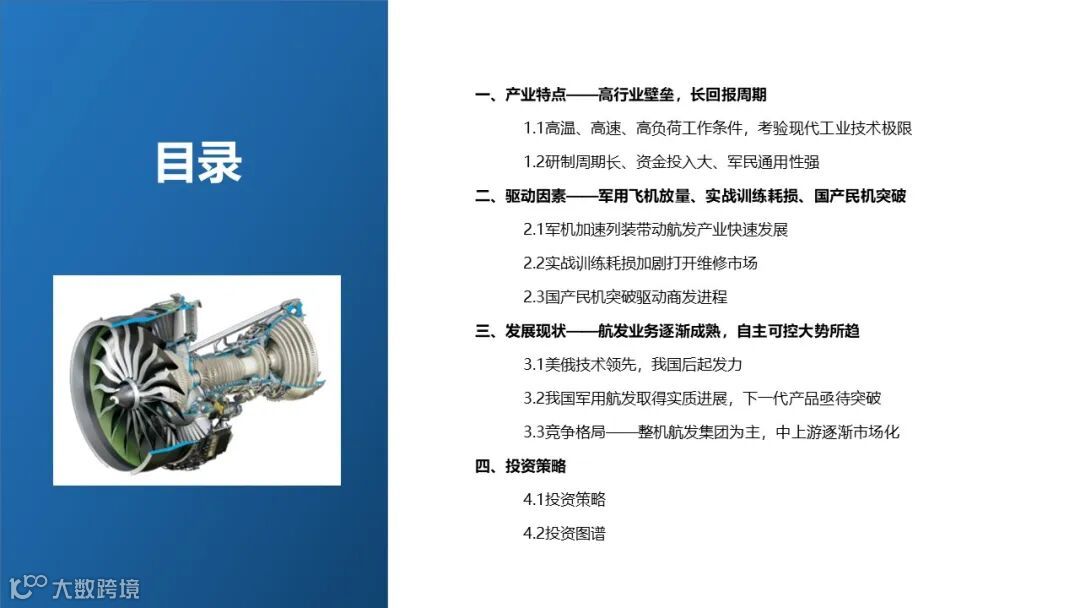 目录

一、产业特点——高行业壁垒，长回报周期

1.1高温、高速、高负荷工作条件，考验现代工业技术极限

1.2研制周期长、资金投入大、军民通用性强

二、驱动因素——军用飞机放量、实战训练耗损、国产民机突破

2.1军机加速列装带动航发产业快速发展

2.2实战训练耗损加剧打开维修市场

2.3国产民机突破驱动商发进程

三、发展现状——航发业务逐渐成熟，自主可控大势所趋

3.1美俄技术领先，我国后起发力

3.2我国军用航发取得实质进展，下一代产品亟待突破

3.3竞争格局——整机航发集团为主，中上游逐渐市场化

四、投资策略

4.1投资策略

4.2投资图谱

大数跨境